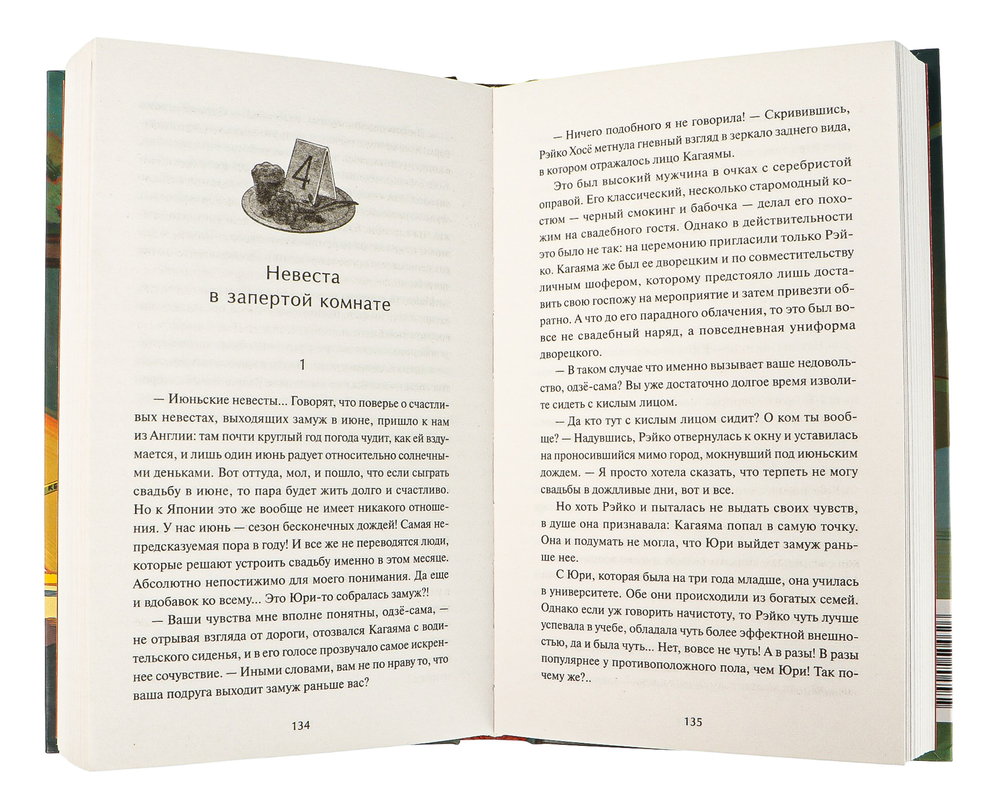 4

Невеста в запертой комнате

1

— Июньские невесты... Говорят, что поверье о счастливых невестах, выходящих замуж в июне, пришло к нам из Англии: там почти круглый год погода чудит, как ей вздумается, и лишь один июнь радует относительно солнечными деньками. Вот оттуда, мол, и пошло, что если сыграть свадьбу в июне, то пара будет жить долго и счастливо. Но к Японии это же вообще не имеет никакого отношения. У нас июнь — сезон бесконечных дождей! Самая непредсказуемая пора в году! И все же не переводятся люди, которые решают устроить свадьбу именно в этом месяце. Абсолютно непостижимо для моего понимания. Да еще и вдобавок ко всему... Это Юри-то собралась замуж?!

— Ваши чувства мне вполне понятны, одзё-сама, — не отрывая взгляда от дороги, отозвался Кагаяма с водительского сиденья, и в его голосе прозвучало самое искреннее сочувствие. — Иными словами, вам не по нраву то, что ваша подруга выходит замуж раньше вас?

134

— Ничего подобного я не говорила! — Скривившись, Рэйко Хосё метнула гневный взгляд в зеркало заднего вида, в котором отражалось лицо Кагаямы.

Это был высокий мужчина в очках с серебристой оправой. Его классический, несколько старомодный костюм — черный смокинг и бабочка — делал его похожим на свадебного гостя. Однако в действительности это было не так: на церемонию пригласили только Рэйко. Кагаяма же был ее дворецким и по совместительству личным шофером, которому предстояло лишь доставить свою госпожу на мероприятие и затем привезти обратно. А что до его парадного облачения, то это был вовсе не свадебный наряд, а повседневная униформа дворецкого.

— В таком случае что именно вызывает ваше недовольство, одзё-сама? Вы уже достаточно долгое время изволите сидеть с кислым лицом.

— Да кто тут с кислым лицом сидит? О ком ты вообще? — Надувшись, Рэйко отвернулась к окну и уставилась на проносившийся мимо город, мокнувший под июньским дождем. — Я просто хотела сказать, что терпеть не могу свадьбы в дождливые дни, вот и все.

Но хоть Рэйко и пыталась не выдать своих чувств, в душе она признавала: Кагаяма попал в самую точку. Она и подумать не могла, что Юри выйдет замуж раньше нее.

С Юри, которая была на три года младше, она училась в университете. Обе они происходили из богатых семей. Однако если уж говорить начистоту, то Рэйко чуть лучше успевала в учебе, обладала чуть более эффектной внешностью, да и была чуть... Нет, вовсе не чуть! А в разы! В разы популярнее у противоположного пола, чем Юри! Так почему же?..

135